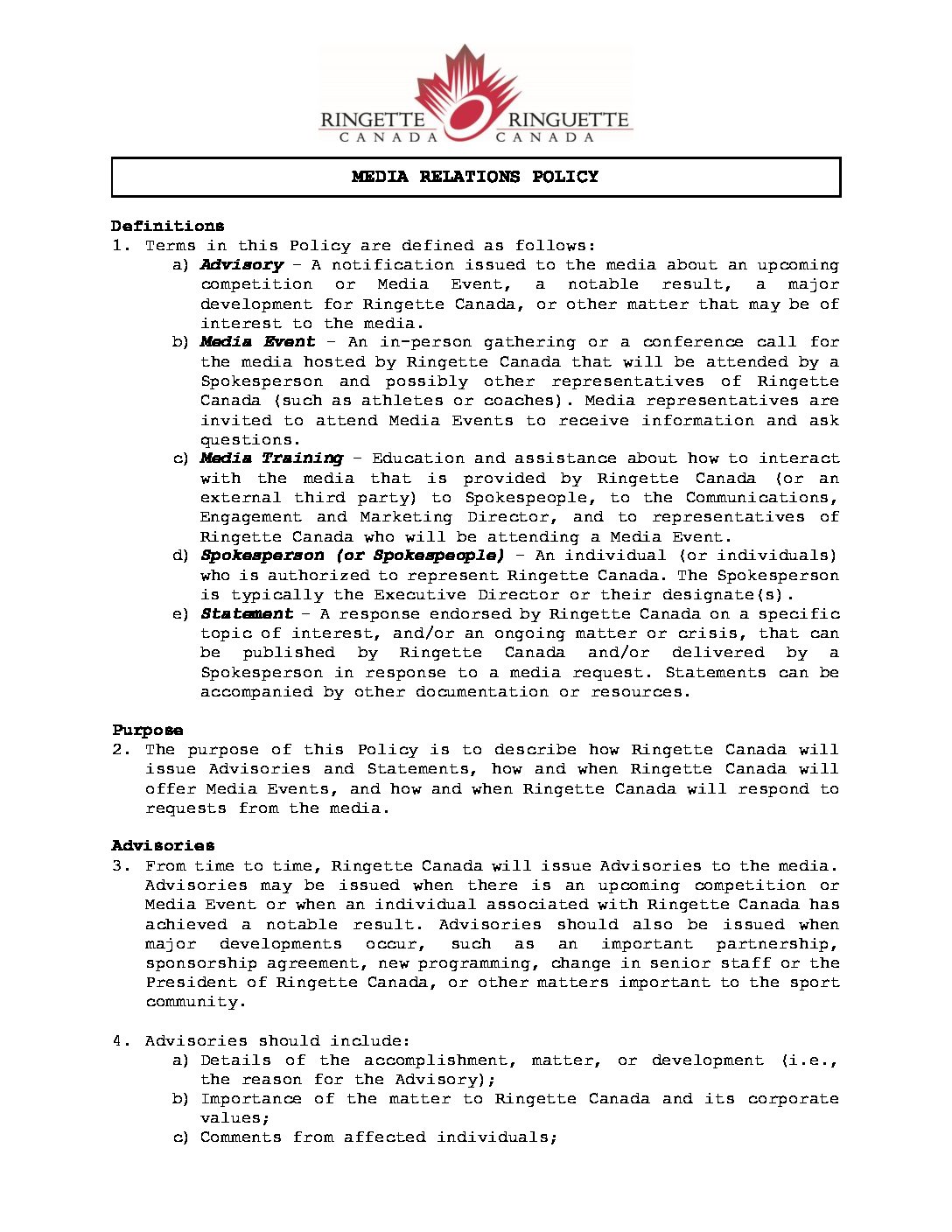 RINGETTE CANADA RINGUETTE CANADA

MEDIA RELATIONS POLICY

Definitions
1. Terms in this Policy are defined as follows:
a) Advisory – A notification issued to the media about an upcoming competition or Media Event, a notable result, a major development for Ringette Canada, or other matter that may be of interest to the media.
b) Media Event – An in-person gathering or a conference call for the media hosted by Ringette Canada that will be attended by a Spokesperson and possibly other representatives of Ringette Canada (such as athletes or coaches). Media representatives are invited to attend Media Events to receive information and ask questions.
c) Media Training – Education and assistance about how to interact with the media that is provided by Ringette Canada (or an external third party) to Spokespeople, to the Communications, Engagement and Marketing Director, and to representatives of Ringette Canada who will be attending a Media Event.
d) Spokesperson (or Spokespeople) – An individual (or individuals) who is authorized to represent Ringette Canada. The Spokesperson is typically the Executive Director or their designate(s).
e) Statement – A response endorsed by Ringette Canada on a specific topic of interest, and/or an ongoing matter or crisis, that can be published by Ringette Canada and/or delivered by a Spokesperson in response to a media request. Statements can be accompanied by other documentation or resources.

Purpose
2. The purpose of this Policy is to describe how Ringette Canada will issue Advisories and Statements, how and when Ringette Canada will offer Media Events, and how and when Ringette Canada will respond to requests from the media.

Advisories
3. From time to time, Ringette Canada will issue Advisories to the media. Advisories may be issued when there is an upcoming competition or Media Event or when an individual associated with Ringette Canada has achieved a notable result. Advisories should also be issued when major developments occur, such as an important partnership, sponsorship agreement, new programming, change in senior staff or the President of Ringette Canada, or other matters important to the sport community.

4. Advisories should include:
a) Details of the accomplishment, matter, or development (i.e., the reason for the Advisory);
b) Importance of the matter to Ringette Canada and its corporate values;
c) Comments from affected individuals;